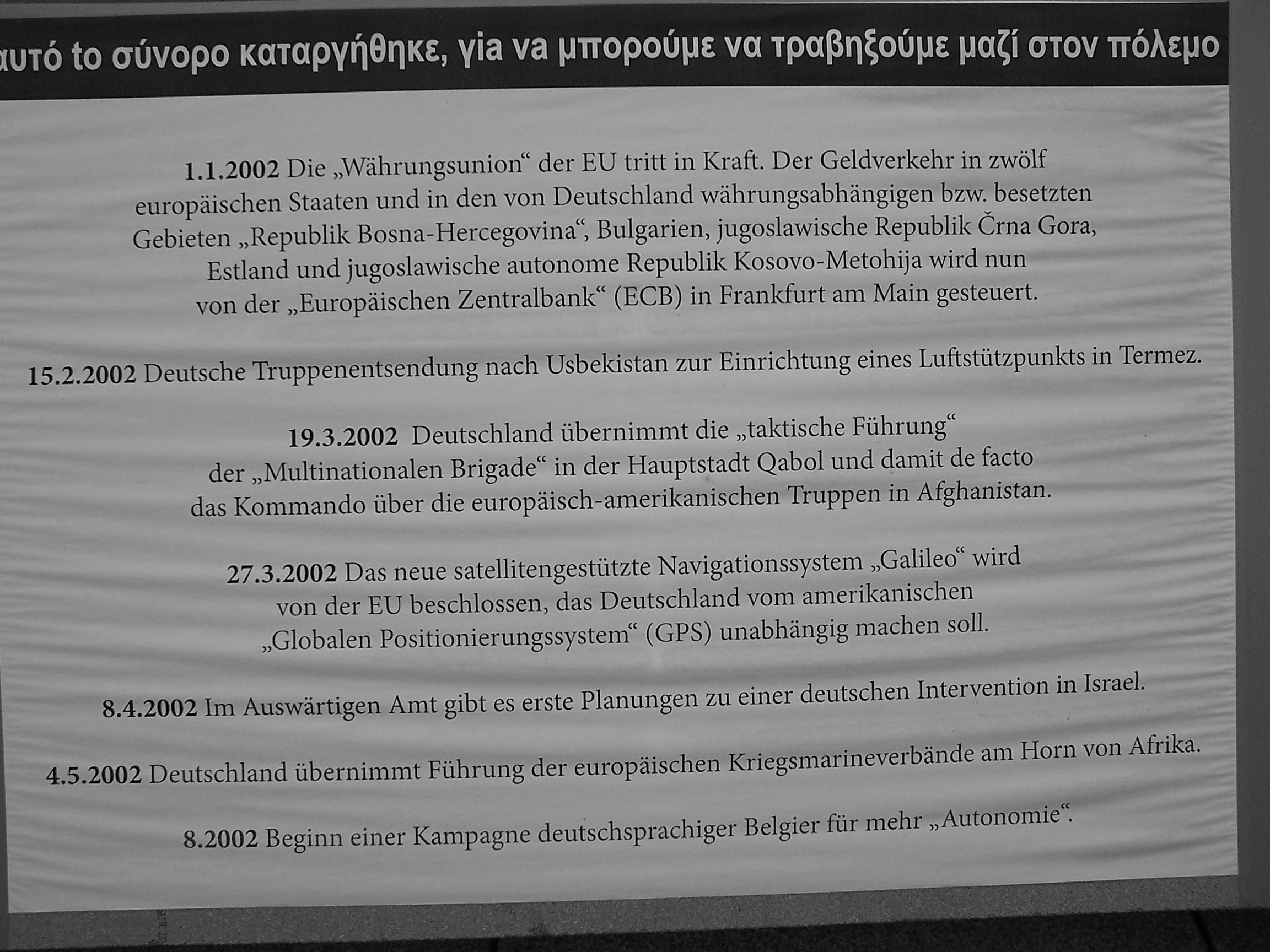 αυτό to σύνορο καταργήθηκε, για να μπορούμε να τραβηξούμε μαζί στον πόλεμο

1.1.2002 Die „Währungsunion“ der EU tritt in Kraft. Der Geldverkehr in zwölf europäischen Staaten und in den von Deutschland währungsabhängigen bzw. besetzten Gebieten „Republik Bosna-Hercegovina“, Bulgarien, jugoslawische Republik Črna Gora, Estland und jugoslawische autonome Republik Kosovo-Metohija wird nun von der „Europäischen Zentralbank“ (ECB) in Frankfurt am Main gesteuert.

15.2.2002 Deutsche Truppenentsendung nach Usbekistan zur Einrichtung eines Luftstützpunkts in Termez.

19.3.2002 Deutschland übernimmt die „taktische Führung“ der „Multinationalen Brigade“ in der Hauptstadt Qabol und damit de facto das Kommando über die europäisch-amerikanischen Truppen in Afghanistan.

27.3.2002 Das neue satellitengestützte Navigationssystem „Galileo“ wird von der EU beschlossen, das Deutschland vom amerikanischen „Globalen Positionierungssystem“ (GPS) unabhängig machen soll.

8.4.2002 Im Auswärtigen Amt gibt es erste Planungen zu einer deutschen Intervention in Israel.

4.5.2002 Deutschland übernimmt Führung der europäischen Kriegsmarineverbände am Horn von Afrika.

8.2002 Beginn einer Kampagne deutschsprachiger Belgier für mehr „Autonomie“.